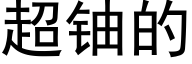 超铀的